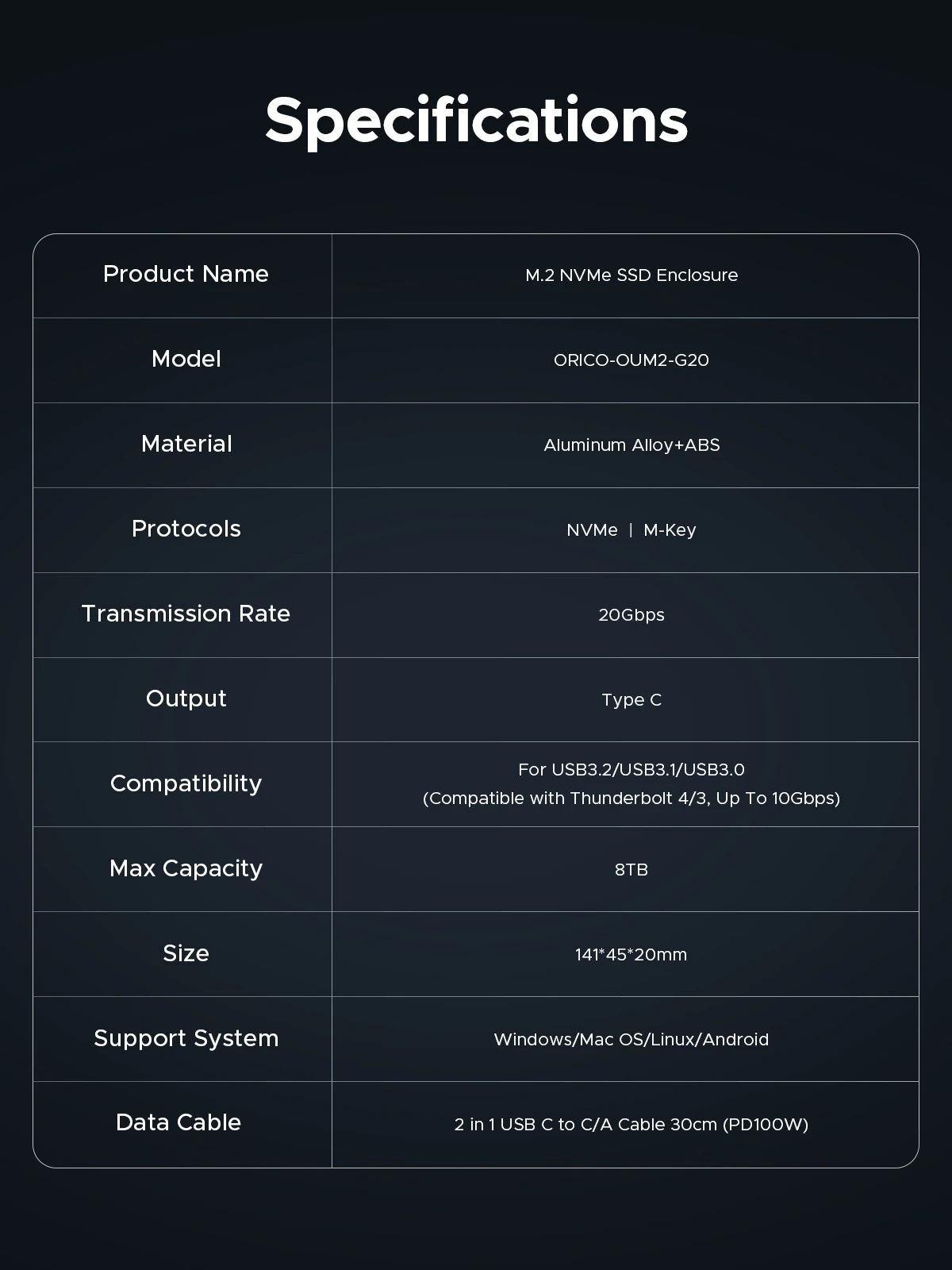 Specifications

| Product Name | M.2 NVMe SSD Enclosure |
|---|---|
| Model | ORICO-OUM2-G20 |
| Material | Aluminum Alloy+ABS |
| Protocols | NVMe \| M-Key |
| Transmission Rate | 20Gbps |
| Output | Type C |
| Compatibility | For USB3.2/USB3.1/USB3.0 (Compatible with Thunderbolt 4/3, Up To 10Gbps) |
| Max Capacity | 8TB |
| Size | 141*45*20mm |
| Support System | Windows/Mac OS/Linux/Android |
| Data Cable | 2 in 1 USB C to C/A Cable 30cm (PD100W) |